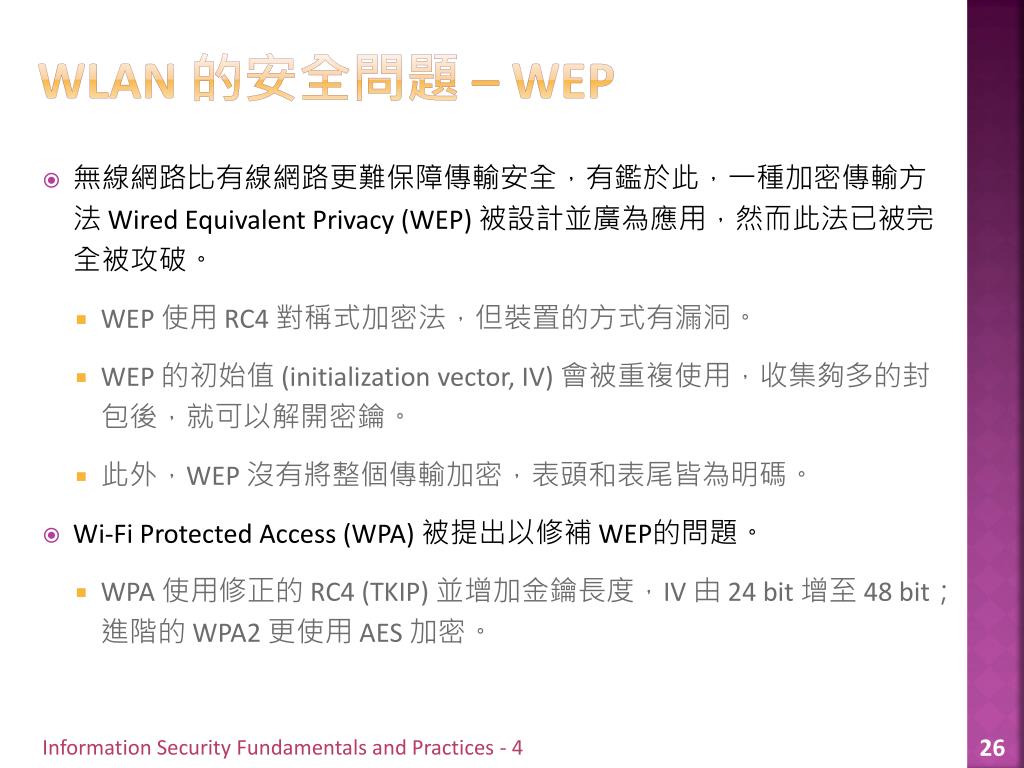 WLAN 的安全問題 – WEP

無線網路比有線網路更難保障傳輸安全，有鑑於此，一種加密傳輸方法 Wired Equivalent Privacy (WEP) 被設計並廣為應用，然而此法已被完全被攻破。

WEP 使用 RC4 對稱式加密法，但裝置的方式有漏洞。

WEP 的初始值 (initialization vector, IV) 會被重複使用，收集夠多的封包後，就可以解開密鑰。

此外，WEP 沒有將整個傳輸加密，表頭和表尾皆為明碼。

Wi-Fi Protected Access (WPA) 被提出以修補 WEP的問題。

WPA 使用修正的 RC4 (TKIP) 並增加金鑰長度，IV 由 24 bit 增至 48 bit；進階的 WPA2 更使用 AES 加密。

Information Security Fundamentals and Practices - 4

26